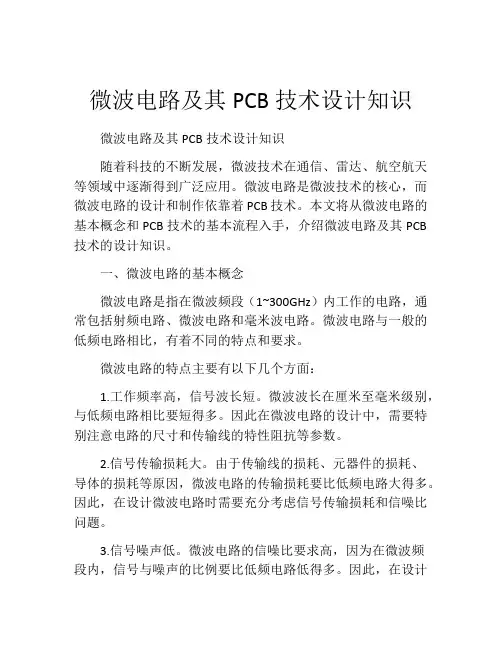 微波电路及其 PCB 技术设计知识

微波电路及其 PCB 技术设计知识

随着科技的不断发展，微波技术在通信、雷达、航空航天等领域中逐渐得到广泛应用。微波电路是微波技术的核心，而微波电路的设计和制作依靠着 PCB 技术。本文将从微波电路的基本概念和 PCB 技术的基本流程入手，介绍微波电路及其 PCB 技术的设计知识。

一、微波电路的基本概念

微波电路是指在微波频段（1~300GHz）内工作的电路，通常包括射频电路、微波电路和毫米波电路。微波电路与一般的低频电路相比，有着不同的特点和要求。

微波电路的特点主要有以下几个方面：

1.工作频率高，信号波长短。微波波长在厘米至毫米级别，与低频电路相比要短得多。因此在微波电路的设计中，需要特别注意电路的尺寸和传输线的特性阻抗等参数。

2.信号传输损耗大。由于传输线的损耗、元器件的损耗、导体的损耗等原因，微波电路的传输损耗要比低频电路大得多。因此，在设计微波电路时需要充分考虑信号传输损耗和信噪比问题。

3.信号噪声低。微波电路的信噪比要求高，因为在微波频段内，信号与噪声的比例要比低频电路低得多。因此，在设计